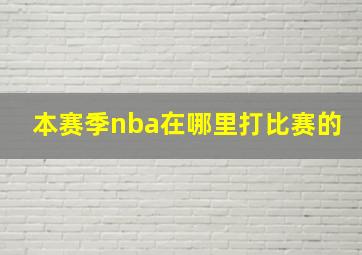 本赛季nba在哪里打比赛的